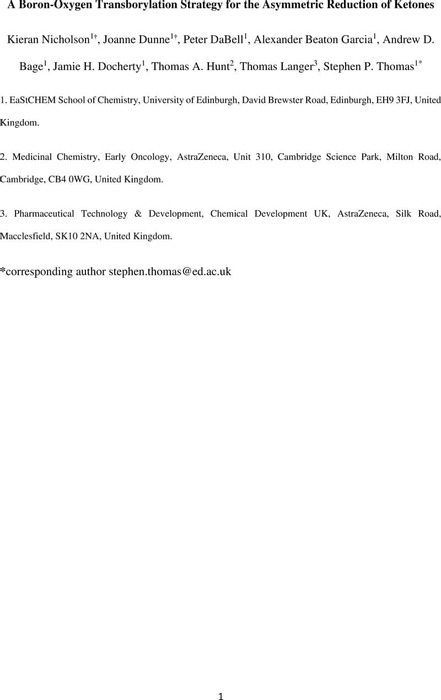 A Boron-Oxygen Transborylation Strategy for the Asymmetric Reduction of Ketones

Kieran Nicholson$^{1†}$, Joanne Dunne$^{1†}$, Peter DaBell$^{1}$, Alexander Beaton Garcia$^{1}$, Andrew D. Bage$^{1}$, Jamie H. Docherty$^{1}$, Thomas A. Hunt$^{2}$, Thomas Langer$^{3}$, Stephen P. Thomas$^{1*}$

1. EaStCHEM School of Chemistry, University of Edinburgh, David Brewster Road, Edinburgh, EH9 3FJ, United Kingdom.

2. Medicinal Chemistry, Early Oncology, AstraZeneca, Unit 310, Cambridge Science Park, Milton Road, Cambridge, CB4 0WG, United Kingdom.

3. Pharmaceutical Technology & Development, Chemical Development UK, AstraZeneca, Silk Road, Macclesfield, SK10 2NA, United Kingdom.

*corresponding author stephen.thomas@ed.ac.uk

1